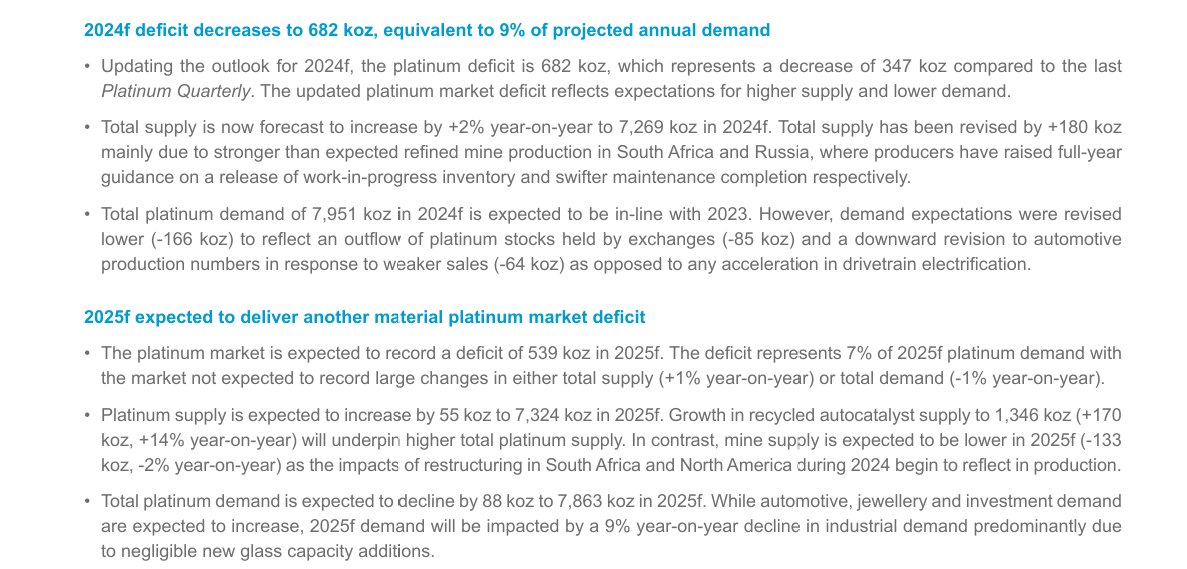 2024f deficit decreases to 682 koz, equivalent to 9% of projected annual demand

• Updating the outlook for 2024f, the platinum deficit is 682 koz, which represents a decrease of 347 koz compared to the last Platinum Quarterly. The updated platinum market deficit reflects expectations for higher supply and lower demand.

• Total supply is now forecast to increase by +2% year-on-year to 7,269 koz in 2024f. Total supply has been revised by +180 koz mainly due to stronger than expected refined mine production in South Africa and Russia, where producers have raised full-year guidance on a release of work-in-progress inventory and swifter maintenance completion respectively.

• Total platinum demand of 7,951 koz in 2024f is expected to be in-line with 2023. However, demand expectations were revised lower (-166 koz) to reflect an outflow of platinum stocks held by exchanges (-85 koz) and a downward revision to automotive production numbers in response to weaker sales (-64 koz) as opposed to any acceleration in drivetrain electrification.

2025f expected to deliver another material platinum market deficit

• The platinum market is expected to record a deficit of 539 koz in 2025f. The deficit represents 7% of 2025f platinum demand with the market not expected to record large changes in either total supply (+1% year-on-year) or total demand (-1% year-on-year).

• Platinum supply is expected to increase by 55 koz to 7,324 koz in 2025f. Growth in recycled autocatalyst supply to 1,346 koz (+170 koz, +14% year-on-year) will underpin higher total platinum supply. In contrast, mine supply is expected to be lower in 2025f (-133 koz, -2% year-on-year) as the impacts of restructuring in South Africa and North America during 2024 begin to reflect in production.

• Total platinum demand is expected to decline by 88 koz to 7,863 koz in 2025f. While automotive, jewellery and investment demand are expected to increase, 2025f demand will be impacted by a 9% year-on-year decline in industrial demand predominantly due to negligible new glass capacity additions.